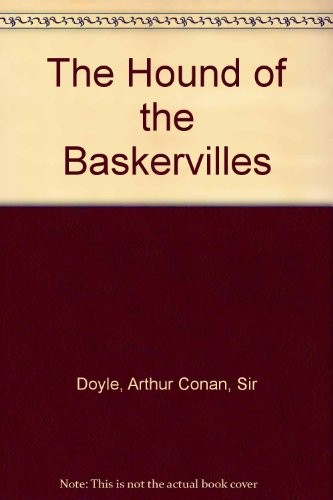 The Hound of the Baskervilles

Doyle, Arthur Conan, Sir

Note: This is not the actual book cover